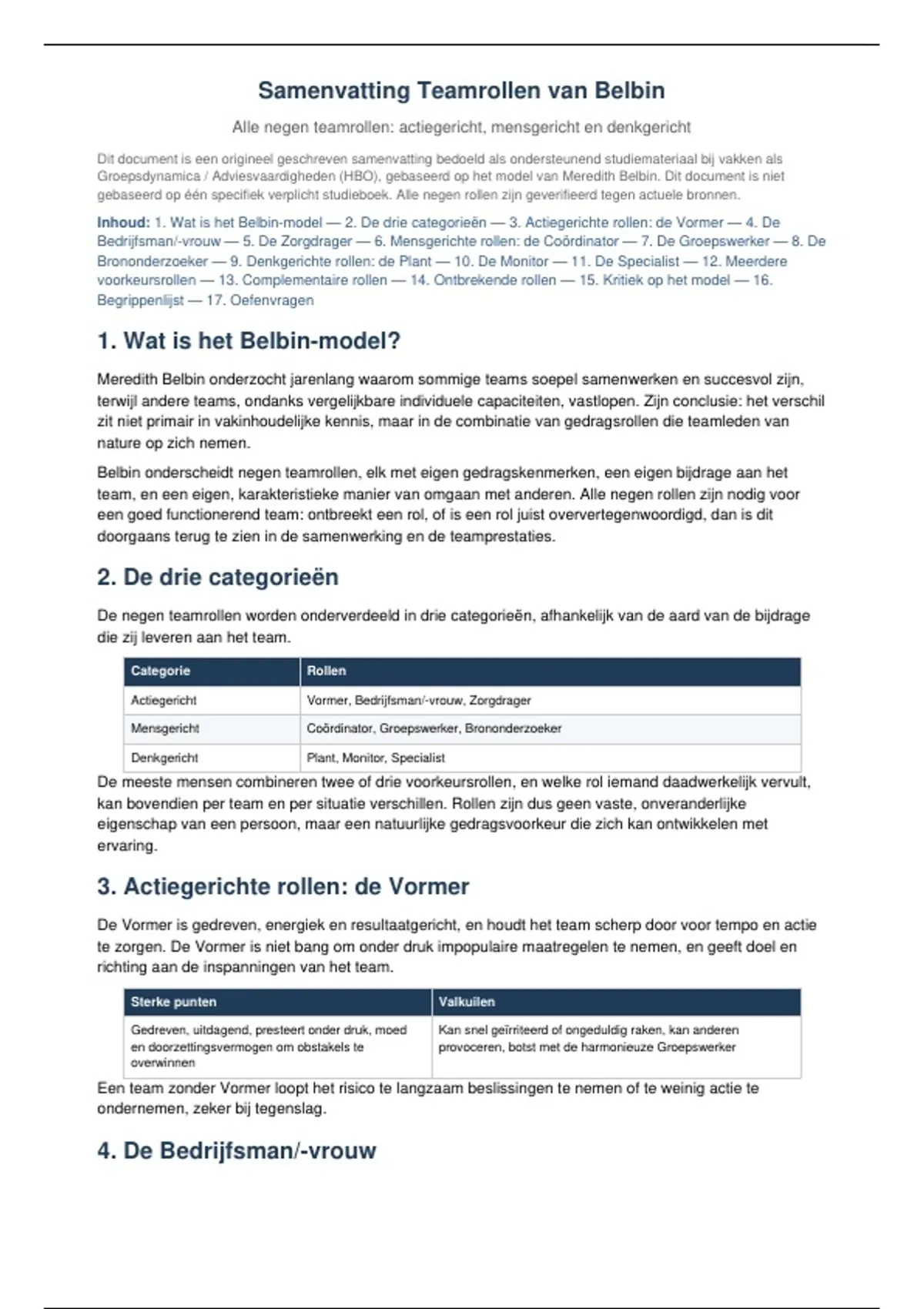 Samenvatting Teamrollen van Belbin

Alle negen teamrollen: actiegericht, mensgericht en denkgericht

Dit document is een origineel geschreven samenvatting bedoeld als ondersteunend studiemateriaal bij vakken als Groepsdynamica / Adviesvaardigheden (HBO), gebaseerd op het model van Meredith Belbin. Dit document is niet gebaseerd op één specifiek verplicht studieboek. Alle negen rollen zijn geverifieerd tegen actuele bronnen.

Inhoud: 1. Wat is het Belbin-model — 2. De drie categorieën — 3. Actiegerichte rollen: de Vormer — 4. De Bedrijfsman/-vrouw — 5. De Zorgdrager — 6. Mensgerichte rollen: de Coördinator — 7. De Groepswerker — 8. De Brononderzoeker — 9. Denkgerichte rollen: de Plant — 10. De Monitor — 11. De Specialist — 12. Meerdere voorkeursrollen — 13. Complementaire rollen — 14. Ontbrekende rollen — 15. Kritiek op het model — 16. Begrippenlijst — 17. Oefenvragen

1. Wat is het Belbin-model?

Meredith Belbin onderzocht jarenlang waarom sommige teams soepel samenwerken en succesvol zijn, terwijl andere teams, ondanks vergelijkbare individuele capaciteiten, vastlopen. Zijn conclusie: het verschil zit niet primair in vakinhoudelijke kennis, maar in de combinatie van gedragsrollen die teamleden van nature op zich nemen.

Belbin onderscheidt negen teamrollen, elk met eigen gedragskenmerken, een eigen bijdrage aan het team, en een eigen, karakteristieke manier van omgaan met anderen. Alle negen rollen zijn nodig voor een goed functionerend team: ontbreekt een rol, of is een rol juist oververtegenwoordigd, dan is dit doorgaans terug te zien in de samenwerking en de teamprestaties.

2. De drie categorieën

De negen teamrollen worden onderverdeeld in drie categorieën, afhankelijk van de aard van de bijdrage die zij leveren aan het team.

| Categorie | Rollen |
|---|---|
| Actiegericht | Vormer, Bedrijfsman/-vrouw, Zorgdrager |
| Mensgericht | Coördinator, Groepswerker, Brononderzoeker |
| Denkgericht | Plant, Monitor, Specialist |

De meeste mensen combineren twee of drie voorkeursrollen, en welke rol iemand daadwerkelijk vervult, kan bovendien per team en per situatie verschillen. Rollen zijn dus geen vaste, onveranderlijke eigenschap van een persoon, maar een natuurlijke gedragsvoorkeur die zich kan ontwikkelen met ervaring.

3. Actiegerichte rollen: de Vormer

De Vormer is gedreven, energiek en resultaatgericht, en houdt het team scherp door voor tempo en actie te zorgen. De Vormer is niet bang om onder druk impopulaire maatregelen te nemen, en geeft doel en richting aan de inspanningen van het team.

| Sterke punten | Valkuilen |
|---|---|
| Gedreven, uitdagend, presteert onder druk, moed en doorzettingsvermogen om obstakels te overwinnen | Kan snel geïrriteerd of ongeduldig raken, kan anderen provoceren, botst met de harmonieuze Groepswerker |

Een team zonder Vormer loopt het risico te langzaam beslissingen te nemen of te weinig actie te ondernemen, zeker bij tegenslag.

4. De Bedrijfsman/-vrouw